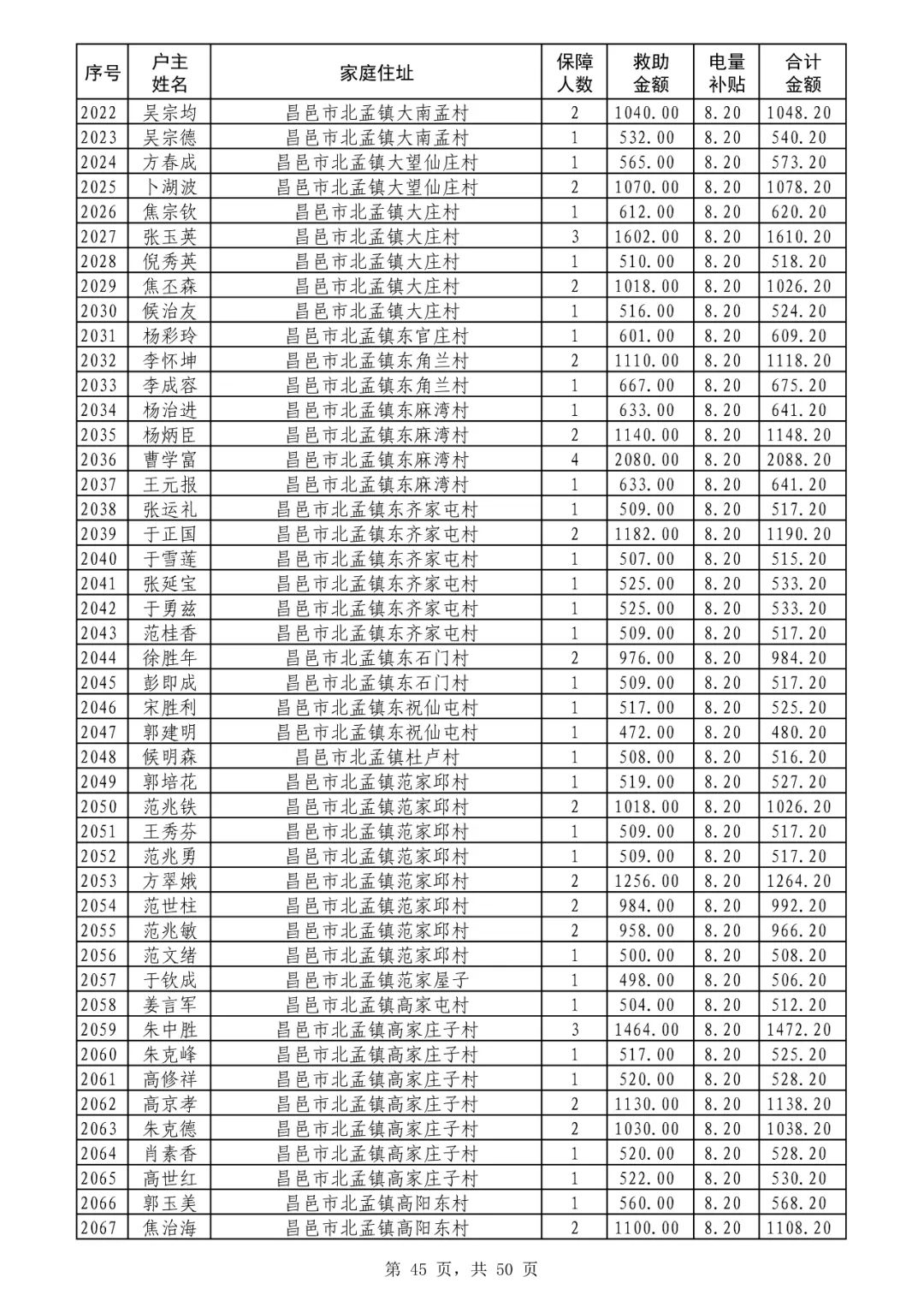 | 序号 | 户主姓名 | 家庭住址 | 保障人数 | 救助金额 | 电量补贴 | 合计金额 |
|---|---|---|---|---|---|---|
| 2022 | 吴宗均 | 昌邑市北孟镇大南孟村 | 2 | 1040.00 | 8.20 | 1048.20 |
| 2023 | 吴宗德 | 昌邑市北孟镇大南孟村 | 1 | 532.00 | 8.20 | 540.20 |
| 2024 | 方春成 | 昌邑市北孟镇大望仙庄村 | 1 | 565.00 | 8.20 | 573.20 |
| 2025 | 卜湖波 | 昌邑市北孟镇大望仙庄村 | 2 | 1070.00 | 8.20 | 1078.20 |
| 2026 | 焦宗钦 | 昌邑市北孟镇大庄村 | 1 | 612.00 | 8.20 | 620.20 |
| 2027 | 张玉英 | 昌邑市北孟镇大庄村 | 3 | 1602.00 | 8.20 | 1610.20 |
| 2028 | 倪秀英 | 昌邑市北孟镇大庄村 | 1 | 510.00 | 8.20 | 518.20 |
| 2029 | 焦丕森 | 昌邑市北孟镇大庄村 | 2 | 1018.00 | 8.20 | 1026.20 |
| 2030 | 候治友 | 昌邑市北孟镇大庄村 | 1 | 516.00 | 8.20 | 524.20 |
| 2031 | 杨彩玲 | 昌邑市北孟镇东官庄村 | 1 | 601.00 | 8.20 | 609.20 |
| 2032 | 李怀坤 | 昌邑市北孟镇东角兰村 | 2 | 1110.00 | 8.20 | 1118.20 |
| 2033 | 李成容 | 昌邑市北孟镇东角兰村 | 1 | 667.00 | 8.20 | 675.20 |
| 2034 | 杨治进 | 昌邑市北孟镇东麻湾村 | 1 | 633.00 | 8.20 | 641.20 |
| 2035 | 杨炳臣 | 昌邑市北孟镇东麻湾村 | 2 | 1140.00 | 8.20 | 1148.20 |
| 2036 | 曹学富 | 昌邑市北孟镇东麻湾村 | 4 | 2080.00 | 8.20 | 2088.20 |
| 2037 | 王元报 | 昌邑市北孟镇东麻湾村 | 1 | 633.00 | 8.20 | 641.20 |
| 2038 | 张运礼 | 昌邑市北孟镇东齐家屯村 | 1 | 509.00 | 8.20 | 517.20 |
| 2039 | 于正国 | 昌邑市北孟镇东齐家屯村 | 2 | 1182.00 | 8.20 | 1190.20 |
| 2040 | 于雪莲 | 昌邑市北孟镇东齐家屯村 | 1 | 507.00 | 8.20 | 515.20 |
| 2041 | 张延宝 | 昌邑市北孟镇东齐家屯村 | 1 | 525.00 | 8.20 | 533.20 |
| 2042 | 于勇兹 | 昌邑市北孟镇东齐家屯村 | 1 | 525.00 | 8.20 | 533.20 |
| 2043 | 范桂香 | 昌邑市北孟镇东齐家屯村 | 1 | 509.00 | 8.20 | 517.20 |
| 2044 | 徐胜年 | 昌邑市北孟镇东石门村 | 2 | 976.00 | 8.20 | 984.20 |
| 2045 | 彭印成 | 昌邑市北孟镇东石门村 | 1 | 509.00 | 8.20 | 517.20 |
| 2046 | 宋胜利 | 昌邑市北孟镇东祝仙屯村 | 1 | 517.00 | 8.20 | 525.20 |
| 2047 | 郭建明 | 昌邑市北孟镇东祝仙屯村 | 1 | 472.00 | 8.20 | 480.20 |
| 2048 | 候明森 | 昌邑市北孟镇杜卢村 | 1 | 508.00 | 8.20 | 516.20 |
| 2049 | 郭培花 | 昌邑市北孟镇范家邱村 | 1 | 519.00 | 8.20 | 527.20 |
| 2050 | 范兆铁 | 昌邑市北孟镇范家邱村 | 2 | 1018.00 | 8.20 | 1026.20 |
| 2051 | 王秀芬 | 昌邑市北孟镇范家邱村 | 1 | 509.00 | 8.20 | 517.20 |
| 2052 | 范兆勇 | 昌邑市北孟镇范家邱村 | 1 | 509.00 | 8.20 | 517.20 |
| 2053 | 方翠娥 | 昌邑市北孟镇范家邱村 | 2 | 1256.00 | 8.20 | 1264.20 |
| 2054 | 范世柱 | 昌邑市北孟镇范家邱村 | 2 | 984.00 | 8.20 | 992.20 |
| 2055 | 范兆敏 | 昌邑市北孟镇范家邱村 | 2 | 958.00 | 8.20 | 966.20 |
| 2056 | 范文绪 | 昌邑市北孟镇范家邱村 | 1 | 500.00 | 8.20 | 508.20 |
| 2057 | 于钦成 | 昌邑市北孟镇范家屋子 | 1 | 498.00 | 8.20 | 506.20 |
| 2058 | 姜言军 | 昌邑市北孟镇高家屯村 | 1 | 504.00 | 8.20 | 512.20 |
| 2059 | 朱中胜 | 昌邑市北孟镇高家庄子村 | 3 | 1464.00 | 8.20 | 1472.20 |
| 2060 | 朱克峰 | 昌邑市北孟镇高家庄子村 | 1 | 517.00 | 8.20 | 525.20 |
| 2061 | 高修祥 | 昌邑市北孟镇高家庄子村 | 1 | 520.00 | 8.20 | 528.20 |
| 2062 | 高京孝 | 昌邑市北孟镇高家庄子村 | 2 | 1130.00 | 8.20 | 1138.20 |
| 2063 | 朱克德 | 昌邑市北孟镇高家庄子村 | 2 | 1030.00 | 8.20 | 1038.20 |
| 2064 | 肖素香 | 昌邑市北孟镇高家庄子村 | 1 | 520.00 | 8.20 | 528.20 |
| 2065 | 高世红 | 昌邑市北孟镇高家庄子村 | 1 | 522.00 | 8.20 | 530.20 |
| 2066 | 郭玉美 | 昌邑市北孟镇高阳东村 | 1 | 560.00 | 8.20 | 568.20 |
| 2067 | 焦治海 | 昌邑市北孟镇高阳东村 | 2 | 1100.00 | 8.20 | 1108.20 |

第 45 页，共 50 页